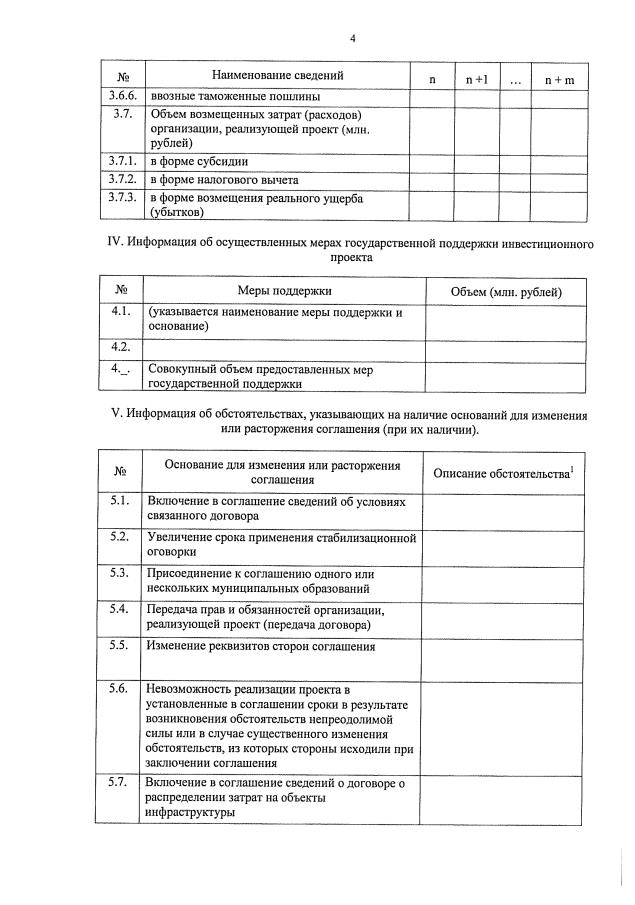 4

| № | Наименование сведений | n | n +1 | … | n + m |
|---|---|---|---|---|---|
| 3.6.6. | ввозные таможенные пошлины | | | | |
| 3.7. | Объем возмещенных затрат (расходов) организации, реализующей проект (млн. рублей) | | | | |
| 3.7.1. | в форме субсидии | | | | |
| 3.7.2. | в форме налогового вычета | | | | |
| 3.7.3. | в форме возмещения реального ущерба (убытков) | | | | |

IV. Информация об осуществленных мерах государственной поддержки инвестиционного проекта

| № | Меры поддержки | Объем (млн. рублей) |
|---|---|---|
| 4.1. | (указывается наименование меры поддержки и основание) | |
| 4.2. | | |
| 4._. | Совокупный объем предоставленных мер государственной поддержки | |

V. Информация об обстоятельствах, указывающих на наличие оснований для изменения или расторжения соглашения (при их наличии).

| № | Основание для изменения или расторжения соглашения | Описание обстоятельства$^1$ |
|---|---|---|
| 5.1. | Включение в соглашение сведений об условиях связанного договора | |
| 5.2. | Увеличение срока применения стабилизационной оговорки | |
| 5.3. | Присоединение к соглашению одного или нескольких муниципальных образований | |
| 5.4. | Передача прав и обязанностей организации, реализующей проект (передача договора) | |
| 5.5. | Изменение реквизитов сторон соглашения | |
| 5.6. | Невозможность реализации проекта в установленные в соглашении сроки в результате возникновения обстоятельств непреодолимой силы или в случае существенного изменения обстоятельств, из которых стороны исходили при заключении соглашения | |
| 5.7. | Включение в соглашение сведений о договоре о распределении затрат на объекты инфраструктуры | |